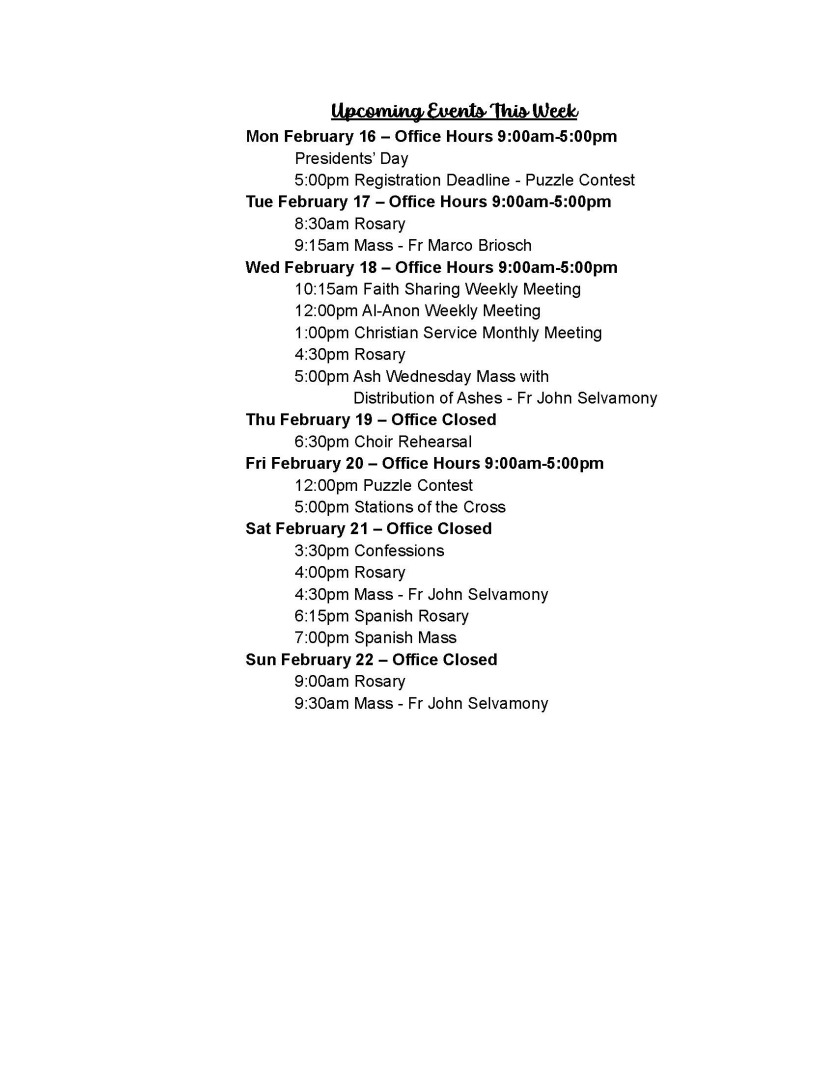 Upcoming Events This Week

Mon February 16 – Office Hours 9:00am-5:00pm
Presidents' Day
5:00pm Registration Deadline - Puzzle Contest

Tue February 17 – Office Hours 9:00am-5:00pm
8:30am Rosary
9:15am Mass - Fr Marco Briosch

Wed February 18 – Office Hours 9:00am-5:00pm
10:15am Faith Sharing Weekly Meeting
12:00pm Al-Anon Weekly Meeting
1:00pm Christian Service Monthly Meeting
4:30pm Rosary
5:00pm Ash Wednesday Mass with Distribution of Ashes - Fr John Selvamony

Thu February 19 – Office Closed
6:30pm Choir Rehearsal

Fri February 20 – Office Hours 9:00am-5:00pm
12:00pm Puzzle Contest
5:00pm Stations of the Cross

Sat February 21 – Office Closed
3:30pm Confessions
4:00pm Rosary
4:30pm Mass - Fr John Selvamony
6:15pm Spanish Rosary
7:00pm Spanish Mass

Sun February 22 – Office Closed
9:00am Rosary
9:30am Mass - Fr John Selvamony